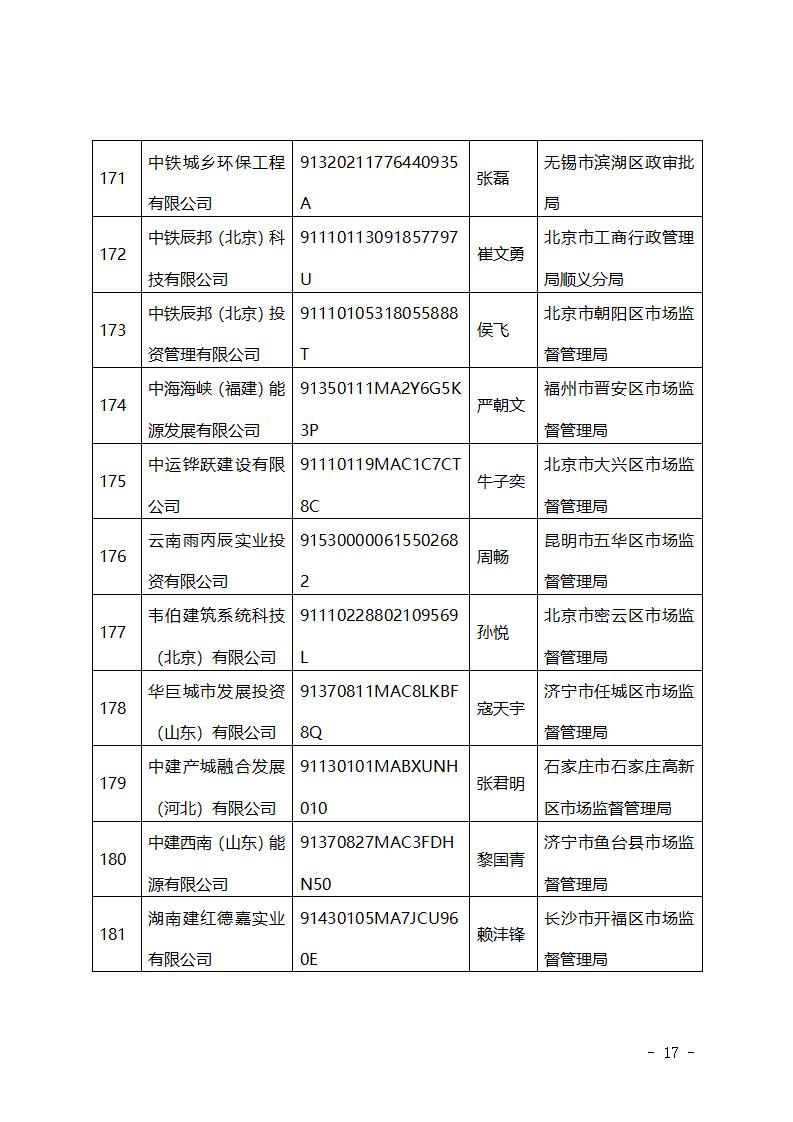 | 171 | 中铁城乡环保工程有限公司 | 91320211776440935A | 张磊 | 无锡市滨湖区政审批局 |
|---|---|---|---|---|
| 172 | 中铁辰邦（北京）科技有限公司 | 91110113091857797U | 崔文勇 | 北京市工商行政管理局顺义分局 |
| 173 | 中铁辰邦（北京）投资管理有限公司 | 91110105318055888T | 侯飞 | 北京市朝阳区市场监督管理局 |
| 174 | 中海海峡（福建）能源发展有限公司 | 91350111MA2Y6G5K3P | 严朝文 | 福州市晋安区市场监督管理局 |
| 175 | 中运铧跃建设有限公司 | 91110119MAC1C7CT8C | 牛子奕 | 北京市大兴区市场监督管理局 |
| 176 | 云南雨丙辰实业投资有限公司 | 915300000615502682 | 周畅 | 昆明市五华区市场监督管理局 |
| 177 | 韦伯建筑系统科技（北京）有限公司 | 91110228802109569L | 孙悦 | 北京市密云区市场监督管理局 |
| 178 | 华巨城市发展投资（山东）有限公司 | 91370811MAC8LKBF8Q | 寇天宇 | 济宁市任城区市场监督管理局 |
| 179 | 中建产城融合发展（河北）有限公司 | 91130101MABXUNH010 | 张君明 | 石家庄市石家庄高新区市场监督管理局 |
| 180 | 中建西南（山东）能源有限公司 | 91370827MAC3FDHN50 | 黎国青 | 济宁市鱼台县市场监督管理局 |
| 181 | 湖南建红德嘉实业有限公司 | 91430105MA7JCU960E | 赖沣锋 | 长沙市开福区市场监督管理局 |

- 17 -